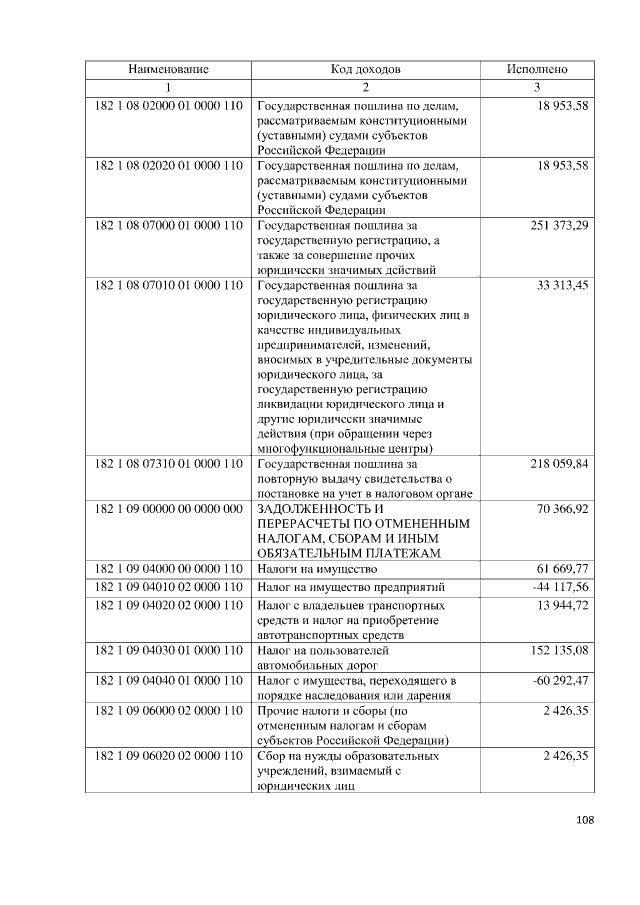 | Наименование | Код доходов | Исполнено |
|---|---|---|
| 1 | 2 | 3 |
| 182 1 08 02000 01 0000 110 | Государственная пошлина по делам, рассматриваемым конституционными (уставными) судами субъектов Российской Федерации | 18 953,58 |
| 182 1 08 02020 01 0000 110 | Государственная пошлина по делам, рассматриваемым конституционными (уставными) судами субъектов Российской Федерации | 18 953,58 |
| 182 1 08 07000 01 0000 110 | Государственная пошлина за государственную регистрацию, а также за совершение прочих юридически значимых действий | 251 373,29 |
| 182 1 08 07010 01 0000 110 | Государственная пошлина за государственную регистрацию юридического лица, физических лиц в качестве индивидуальных предпринимателей, изменений, вносимых в учредительные документы юридического лица, за государственную регистрацию ликвидации юридического лица и другие юридически значимые действия (при обращении через многофункциональные центры) | 33 313,45 |
| 182 1 08 07310 01 0000 110 | Государственная пошлина за повторную выдачу свидетельства о постановке на учет в налоговом органе | 218 059,84 |
| 182 1 09 00000 00 0000 000 | ЗАДОЛЖЕННОСТЬ И ПЕРЕРАСЧЕТЫ ПО ОТМЕНЕННЫМ НАЛОГАМ, СБОРАМ И ИНЫМ ОБЯЗАТЕЛЬНЫМ ПЛАТЕЖАМ | 70 366,92 |
| 182 1 09 04000 00 0000 110 | Налоги на имущество | 61 669,77 |
| 182 1 09 04010 02 0000 110 | Налог на имущество предприятий | -44 117,56 |
| 182 1 09 04020 02 0000 110 | Налог с владельцев транспортных средств и налог на приобретение автотранспортных средств | 13 944,72 |
| 182 1 09 04030 01 0000 110 | Налог на пользователей автомобильных дорог | 152 135,08 |
| 182 1 09 04040 01 0000 110 | Налог с имущества, переходящего в порядке наследования или дарения | -60 292,47 |
| 182 1 09 06000 02 0000 110 | Прочие налоги и сборы (по отмененным налогам и сборам субъектов Российской Федерации) | 2 426,35 |
| 182 1 09 06020 02 0000 110 | Сбор на нужды образовательных учреждений, взимаемый с юридических лиц | 2 426,35 |

108